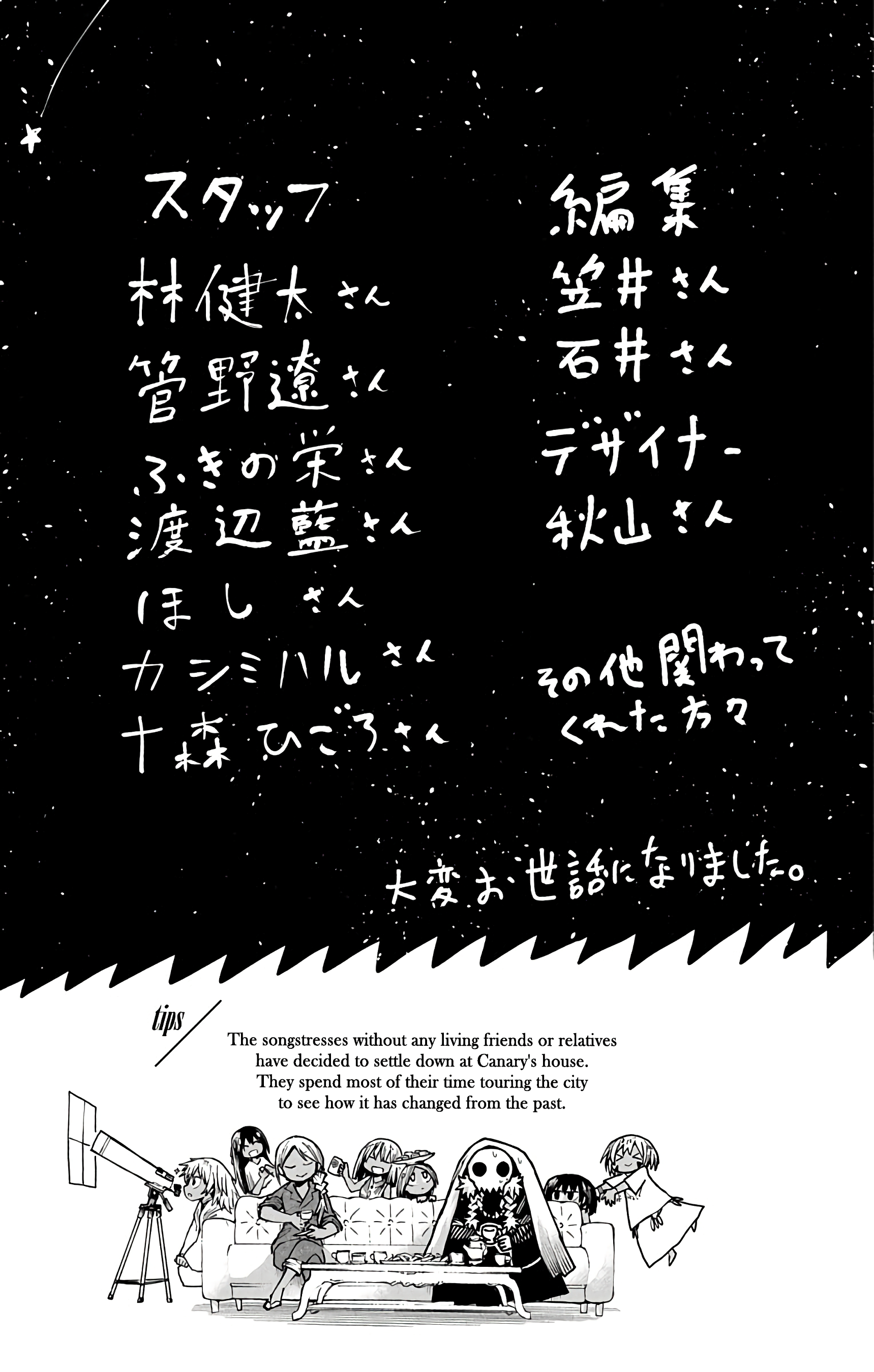 スタッフ

林健太さん

管野遼さん

ふきの栄さん

渡辺藍さん

ほしさん

カシミハルさん

十森ひごろさん

編集

笠井さん

石井さん

デザイナー

秋山さん

その他関わってくれた方々

大変お世話になりました。

tips

The songstresses without any living friends or relatives have decided to settle down at Canary's house. They spend most of their time touring the city to see how it has changed from the past.